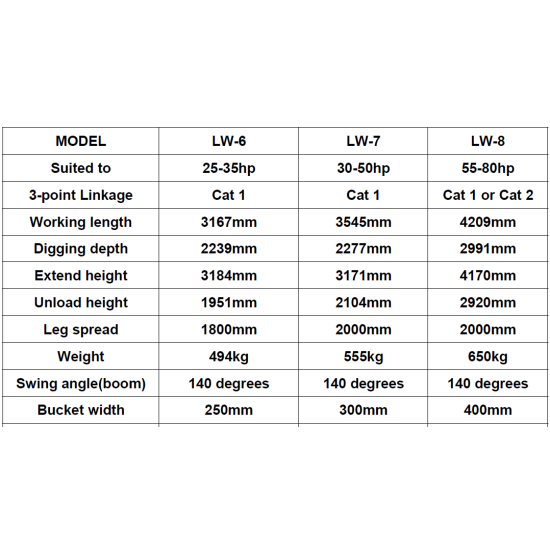 | MODEL | LW-6 | LW-7 | LW-8 |
|---|---|---|---|
| Suited to | 25-35hp | 30-50hp | 55-80hp |
| 3-point Linkage | Cat 1 | Cat 1 | Cat 1 or Cat 2 |
| Working length | 3167mm | 3545mm | 4209mm |
| Digging depth | 2239mm | 2277mm | 2991mm |
| Extend height | 3184mm | 3171mm | 4170mm |
| Unload height | 1951mm | 2104mm | 2920mm |
| Leg spread | 1800mm | 2000mm | 2000mm |
| Weight | 494kg | 555kg | 650kg |
| Swing angle(boom) | 140 degrees | 140 degrees | 140 degrees |
| Bucket width | 250mm | 300mm | 400mm |